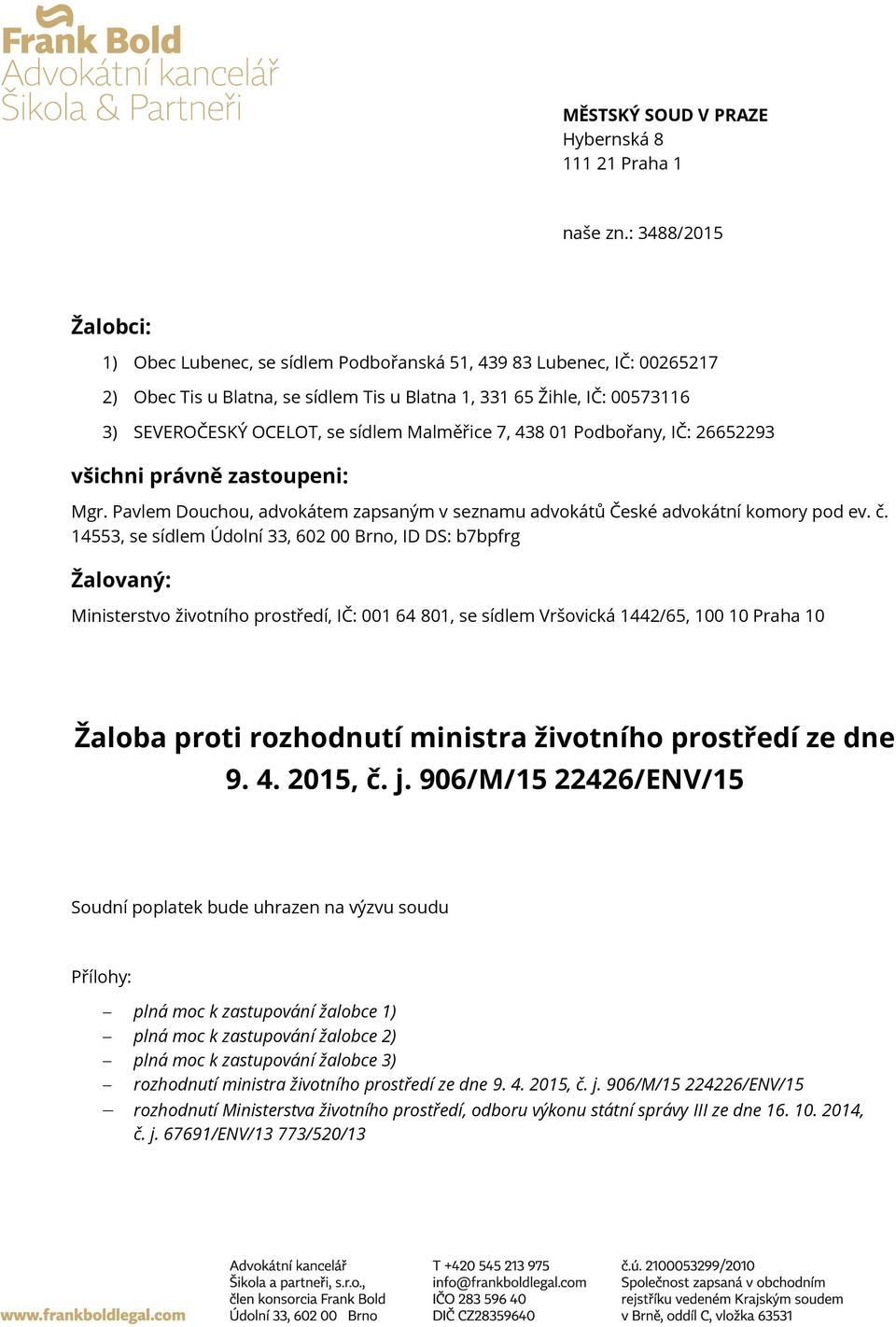 Frank Bold
Advokátní kancelář
Šikola & Partneři

MĚSTSKÝ SOUD V PRAZE
Hybernská 8
111 21 Praha 1

naše zn.: 3488/2015

Žalobci:

1) Obec Lubenec, se sídlem Podbořanská 51, 439 83 Lubenec, IČ: 00265217

2) Obec Tis u Blatna, se sídlem Tis u Blatna 1, 331 65 Žihle, IČ: 00573116

3) SEVEROČESKÝ OCELOT, se sídlem Malměřice 7, 438 01 Podbořany, IČ: 26652293

všichni právně zastoupeni:

Mgr. Pavlem Douchou, advokátem zapsaným v seznamu advokátů České advokátní komory pod ev. č. 14553, se sídlem Údolní 33, 602 00 Brno, ID DS: b7bpfrg

Žalovaný:

Ministerstvo životního prostředí, IČ: 001 64 801, se sídlem Vršovická 1442/65, 100 10 Praha 10

Žaloba proti rozhodnutí ministra životního prostředí ze dne 9. 4. 2015, č. j. 906/M/15 22426/ENV/15

Soudní poplatek bude uhrazen na výzvu soudu

Přílohy:

– plná moc k zastupování žalobce 1)
– plná moc k zastupování žalobce 2)
– plná moc k zastupování žalobce 3)
– rozhodnutí ministra životního prostředí ze dne 9. 4. 2015, č. j. 906/M/15 224226/ENV/15
– rozhodnutí Ministerstva životního prostředí, odboru výkonu státní správy III ze dne 16. 10. 2014, č. j. 67691/ENV/13 773/520/13

www.frankboldlegal.com

Advokátní kancelář
Šikola a partneři, s.r.o.,
člen konsorcia Frank Bold
Údolní 33, 602 00 Brno

T +420 545 213 975
info@frankboldlegal.com
IČO 283 596 40
DIČ CZ28359640

č.ú. 2100053299/2010
Společnost zapsaná v obchodním rejstříku vedeném Krajským soudem v Brně, oddíl C, vložka 63531